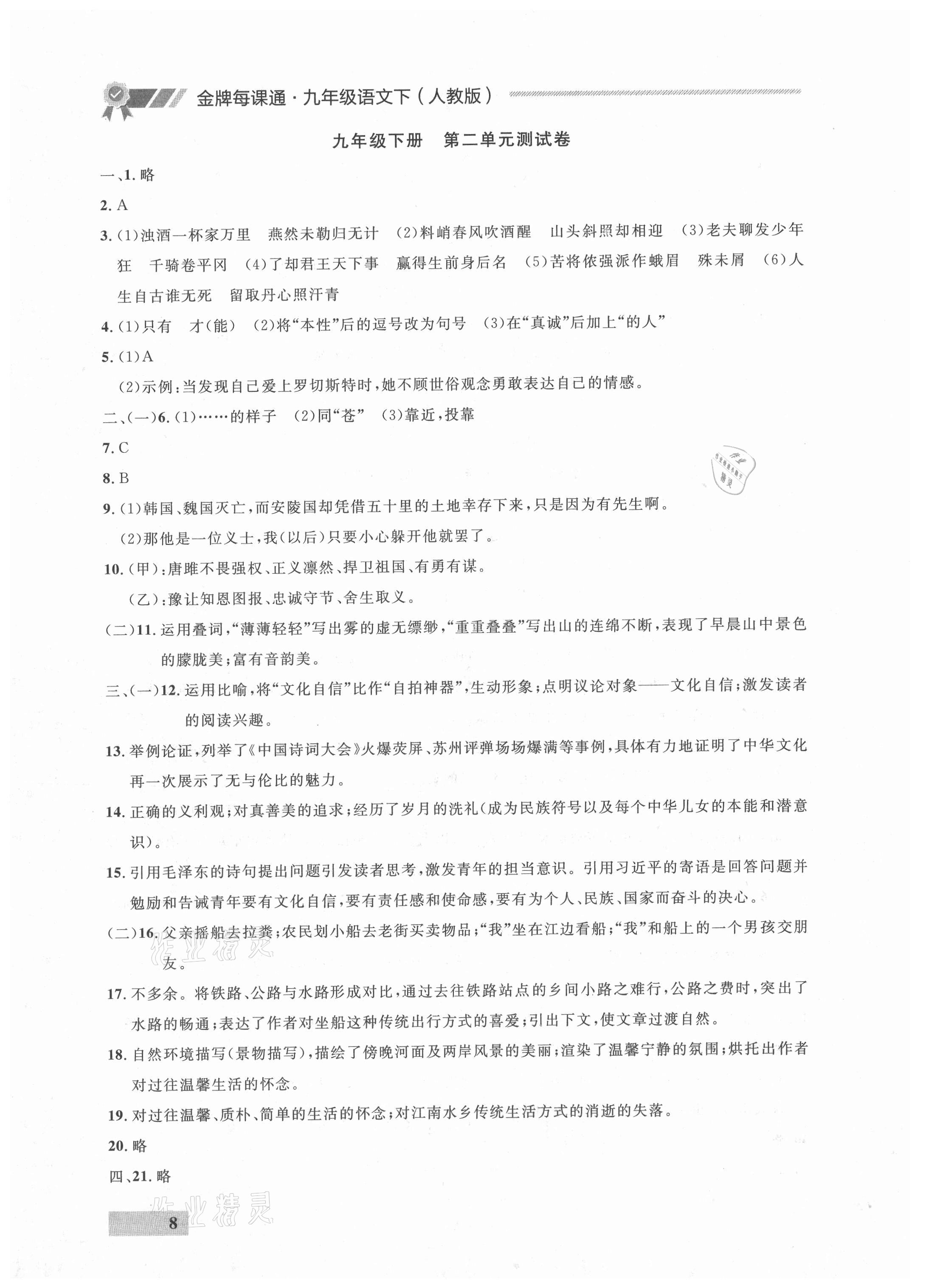 金牌每课通·九年级语文下(人教版)

九年级下册 第二单元测试卷

一、1.略

2.A

3.(1)浊酒一杯家万里 燕然未勒归无计 (2)料峭春风吹酒醒 山头斜照却相迎 (3)老夫聊发少年狂 千骑卷平冈 (4)了却君王天下事 赢得生前身后名 (5)苦将侬强派作蛾眉 殊未屑 (6)人生自古谁无死 留取丹心照汗青

4.(1)只有 才(能) (2)将“本性”后的逗号改为句号 (3)在“真诚”后加上“的人”

5.(1)A

(2)示例:当发现自己爱上罗切斯特时,她不顾世俗观念勇敢表达自己的情感。

二、(一)6.(1)……的样子 (2)同“苍” (3)靠近,投靠

7.C

8.B

9.(1)韩国、魏国灭亡,而安陵国却凭借五十里的土地幸存下来,只是因为有先生啊。

(2)那他是一位义士,我(以后)只要小心躲开他就罢了。

10.(甲):唐雎不畏强权、正义凛然、捍卫祖国、有勇有谋。

(乙):豫让知恩图报、忠诚守节、舍生取义。

(二)11.运用叠词,“薄薄轻轻”写出雾的虚无缥缈,“重重叠叠”写出山的连绵不断,表现了早晨山中景色的朦胧美;富有音韵美。

三、(一)12.运用比喻,将“文化自信”比作“自拍神器”,生动形象;点明议论对象——文化自信;激发读者的阅读兴趣。

13.举例论证,列举了《中国诗词大会》火爆荧屏、苏州评弹场场爆满等事例,具体有力地证明了中华文化再一次展示了无与伦比的魅力。

14.正确的义利观;对真善美的追求;经历了岁月的洗礼(成为民族符号以及每个中华儿女的本能和潜意识)。

15.引用毛泽东的诗句提出问题引发读者思考,激发青年的担当意识。引用习近平的寄语是回答问题并勉励和告诫青年要有文化自信,要有责任感和使命感,要有为个人、民族、国家而奋斗的决心。

(二)16.父亲摇船去拉粪;农民划小船去老街买卖物品;“我”坐在江边看船;“我”和船上的一个男孩交朋友。

17.不多余。将铁路、公路与水路形成对比,通过去往铁路站点的乡间小路之难行,公路之费时,突出了水路的畅通;表达了作者对坐船这种传统出行方式的喜爱;引出下文,使文章过渡自然。

18.自然环境描写(景物描写),描绘了傍晚河面及两岸风景的美丽;渲染了温馨宁静的氛围;烘托出作者对过往温馨生活的怀念。

19.对过往温馨、质朴、简单的生活的怀念;对江南水乡传统生活方式的消逝的失落。

20.略

四、21.略

8

作业精灵